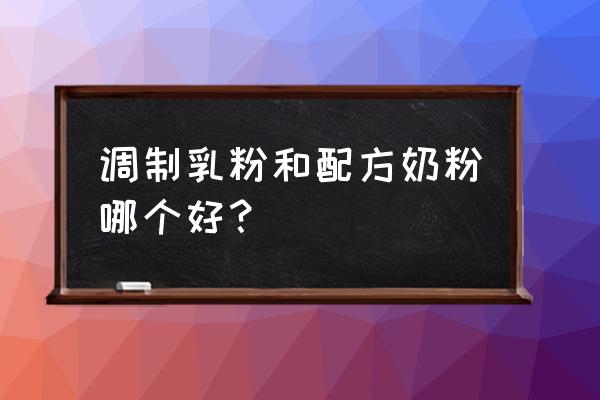 调制乳粉和配方奶粉哪个好？